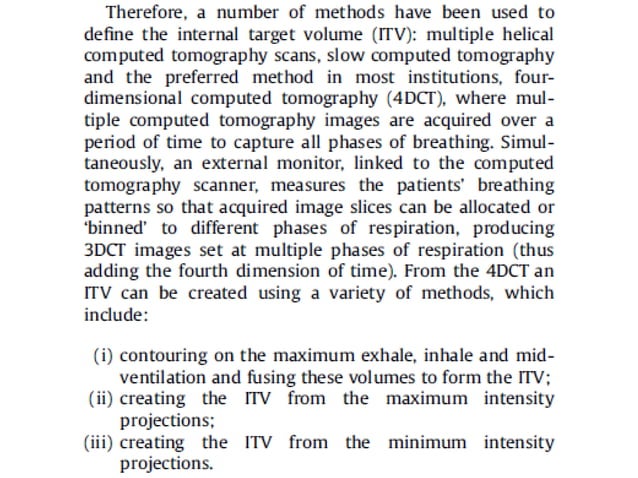 Therefore, a number of methods have been used to define the internal target volume (ITV): multiple helical computed tomography scans, slow computed tomography and the preferred method in most institutions, four-dimensional computed tomography (4DCT), where multiple computed tomography images are acquired over a period of time to capture all phases of breathing. Simultaneously, an external monitor, linked to the computed tomography scanner, measures the patients' breathing patterns so that acquired image slices can be allocated or 'binned' to different phases of respiration, producing 3DCT images set at multiple phases of respiration (thus adding the fourth dimension of time). From the 4DCT an ITV can be created using a variety of methods, which include:

(i) contouring on the maximum exhale, inhale and mid-ventilation and fusing these volumes to form the ITV;
(ii) creating the ITV from the maximum intensity projections;
(iii) creating the ITV from the minimum intensity projections.